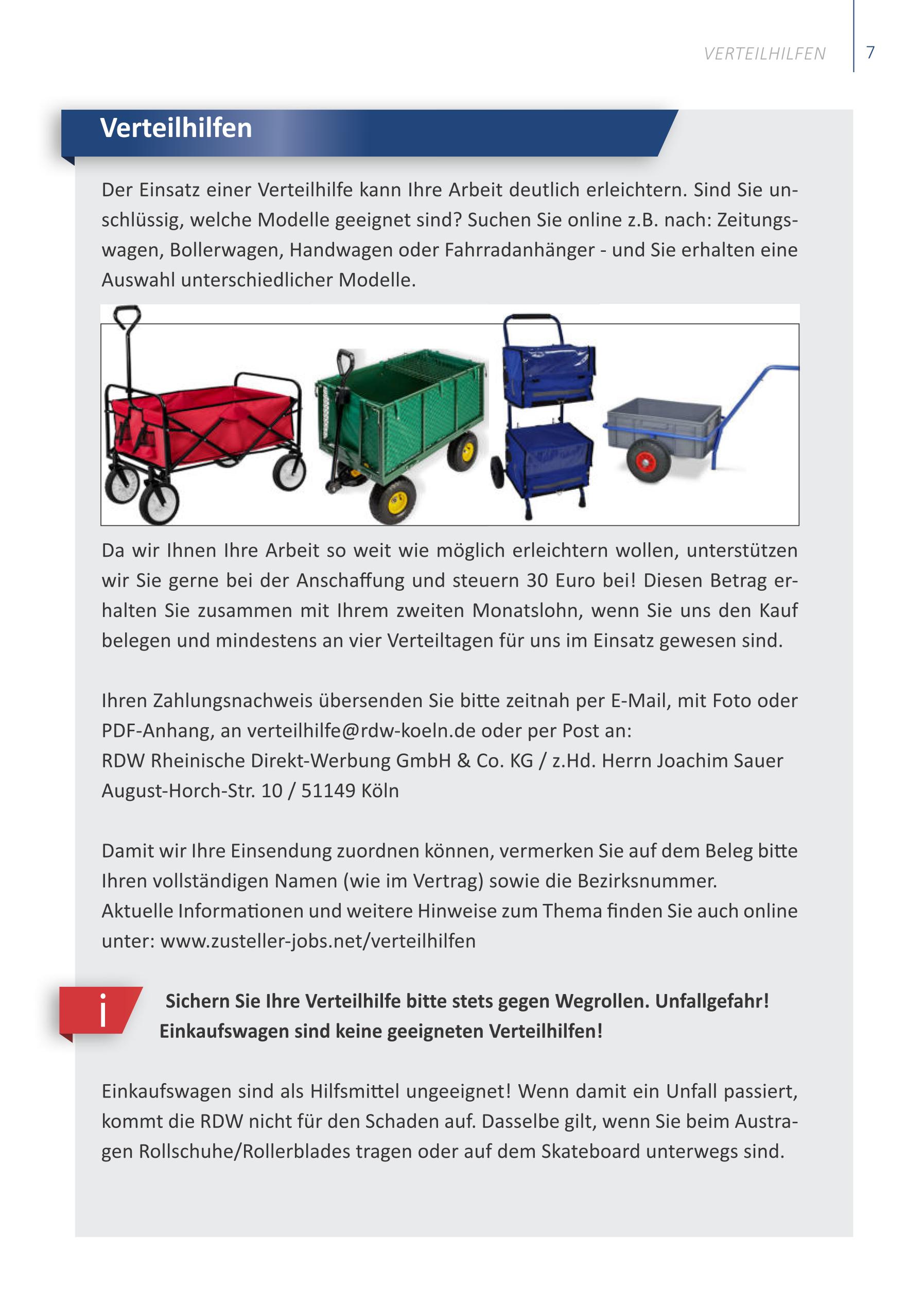 VERTEILHILFEN 7

Verteilhilfen

Der Einsatz einer Verteilhilfe kann Ihre Arbeit deutlich erleichtern. Sind Sie unschlüssig, welche Modelle geeignet sind? Suchen Sie online z.B. nach: Zeitungswagen, Bollerwagen, Handwagen oder Fahrradanhänger - und Sie erhalten eine Auswahl unterschiedlicher Modelle.

Da wir Ihnen Ihre Arbeit so weit wie möglich erleichtern wollen, unterstützen wir Sie gerne bei der Anschaffung und steuern 30 Euro bei! Diesen Betrag erhalten Sie zusammen mit Ihrem zweiten Monatslohn, wenn Sie uns den Kauf belegen und mindestens an vier Verteiltagen für uns im Einsatz gewesen sind.

Ihren Zahlungsnachweis übersenden Sie bitte zeitnah per E-Mail, mit Foto oder PDF-Anhang, an verteilhilfe@rdw-koeln.de oder per Post an:
RDW Rheinische Direkt-Werbung GmbH & Co. KG / z.Hd. Herrn Joachim Sauer
August-Horch-Str. 10 / 51149 Köln

Damit wir Ihre Einsendung zuordnen können, vermerken Sie auf dem Beleg bitte Ihren vollständigen Namen (wie im Vertrag) sowie die Bezirksnummer.
Aktuelle Informationen und weitere Hinweise zum Thema finden Sie auch online unter: www.zusteller-jobs.net/verteilhilfen

i

Sichern Sie Ihre Verteilhilfe bitte stets gegen Wegrollen. Unfallgefahr!
Einkaufswagen sind keine geeigneten Verteilhilfen!

Einkaufswagen sind als Hilfsmittel ungeeignet! Wenn damit ein Unfall passiert, kommt die RDW nicht für den Schaden auf. Dasselbe gilt, wenn Sie beim Austragen Rollschuhe/Rollerblades tragen oder auf dem Skateboard unterwegs sind.